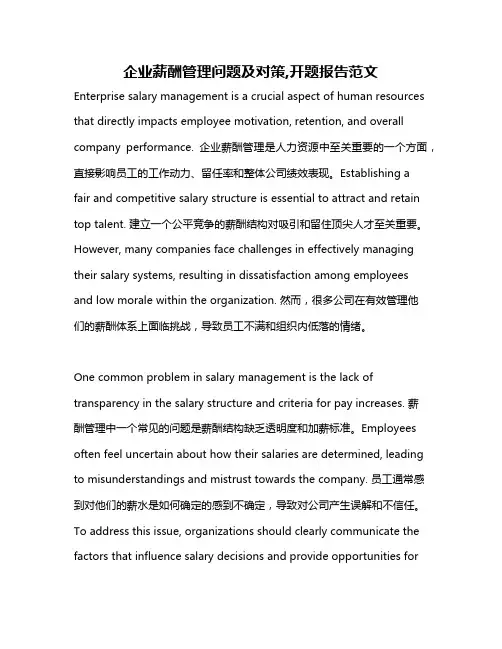 企业薪酬管理问题及对策,开题报告范文

Enterprise salary management is a crucial aspect of human resources that directly impacts employee motivation, retention, and overall company performance. 企业薪酬管理是人力资源中至关重要的一个方面，直接影响员工的工作动力、留任率和整体公司绩效表现。Establishing a fair and competitive salary structure is essential to attract and retain top talent. 建立一个公平竞争的薪酬结构对吸引和留住顶尖人才至关重要。However, many companies face challenges in effectively managing their salary systems, resulting in dissatisfaction among employees and low morale within the organization. 然而，很多公司在有效管理他们的薪酬体系上面临挑战，导致员工不满和组织内低落的情绪。

One common problem in salary management is the lack of transparency in the salary structure and criteria for pay increases. 薪酬管理中一个常见的问题是薪酬结构缺乏透明度和加薪标准。Employees often feel uncertain about how their salaries are determined, leading to misunderstandings and mistrust towards the company. 员工通常感到对他们的薪水是如何确定的感到不确定，导致对公司产生误解和不信任。To address this issue, organizations should clearly communicate the factors that influence salary decisions and provide opportunities for